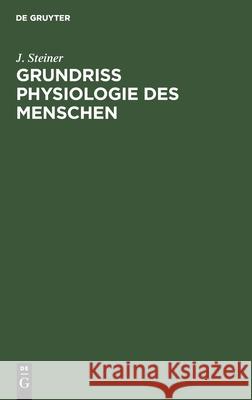 DE GRUYTER

J. Steiner

GRUNDRISS PHYSIOLOGIE DES MENSCHEN

DE G

Kraina Książek